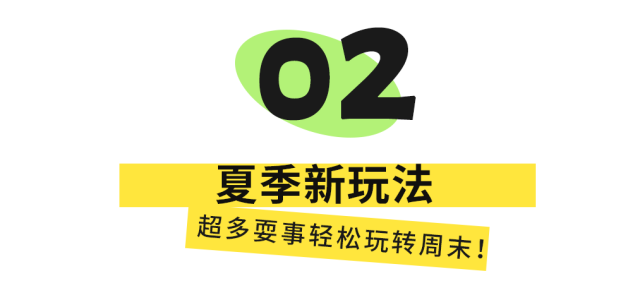 02

夏季新玩法

超多耍事轻松玩转周末！